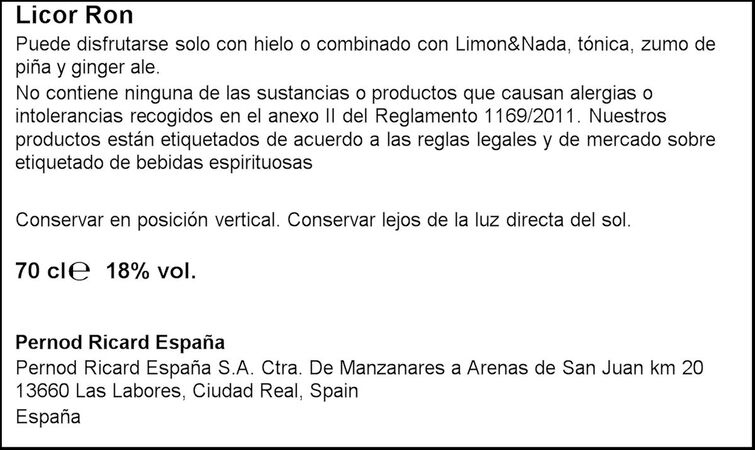 Licor Ron

Puede disfrutarse solo con hielo o combinado con Limon&Nada, tónica, zumo de piña y ginger ale.

No contiene ninguna de las sustancias o productos que causan alergias o intolerancias recogidos en el anexo II del Reglamento 1169/2011. Nuestros productos están etiquetados de acuerdo a las reglas legales y de mercado sobre etiquetado de bebidas espirituosas

Conservar en posición vertical. Conservar lejos de la luz directa del sol.

70 cl℮ 18% vol.

Pernod Ricard España

Pernod Ricard España S.A. Ctra. De Manzanares a Arenas de San Juan km 20 13660 Las Labores, Ciudad Real, Spain

España